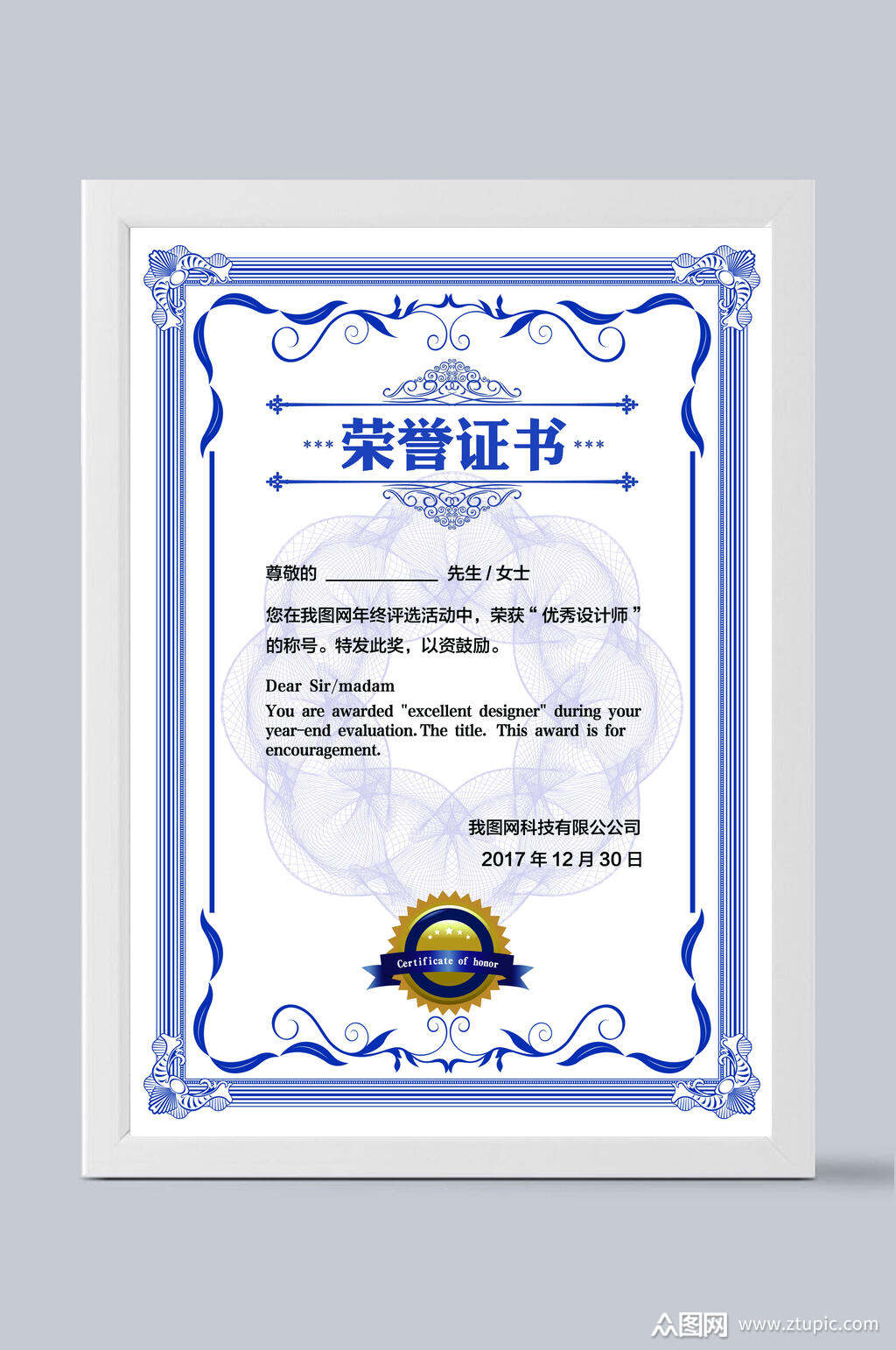 *** 荣誉证书 ***

尊敬的 ____________ 先生 / 女士

您在我图网年终评选活动中，荣获“ 优秀设计师 ”的称号。特发此奖，以资鼓励。

Dear Sir/madam

You are awarded "excellent designer" during your year-end evaluation. The title. This award is for encouragement.

我图网科技有限公公司

2017 年 12 月 30 日

Certificate of honor

众图网 www.ztupic.com